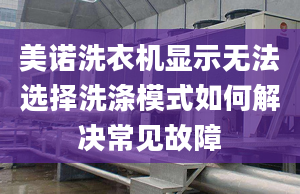 美诺洗衣机显示无法选择洗涤模式如何解决常见故障